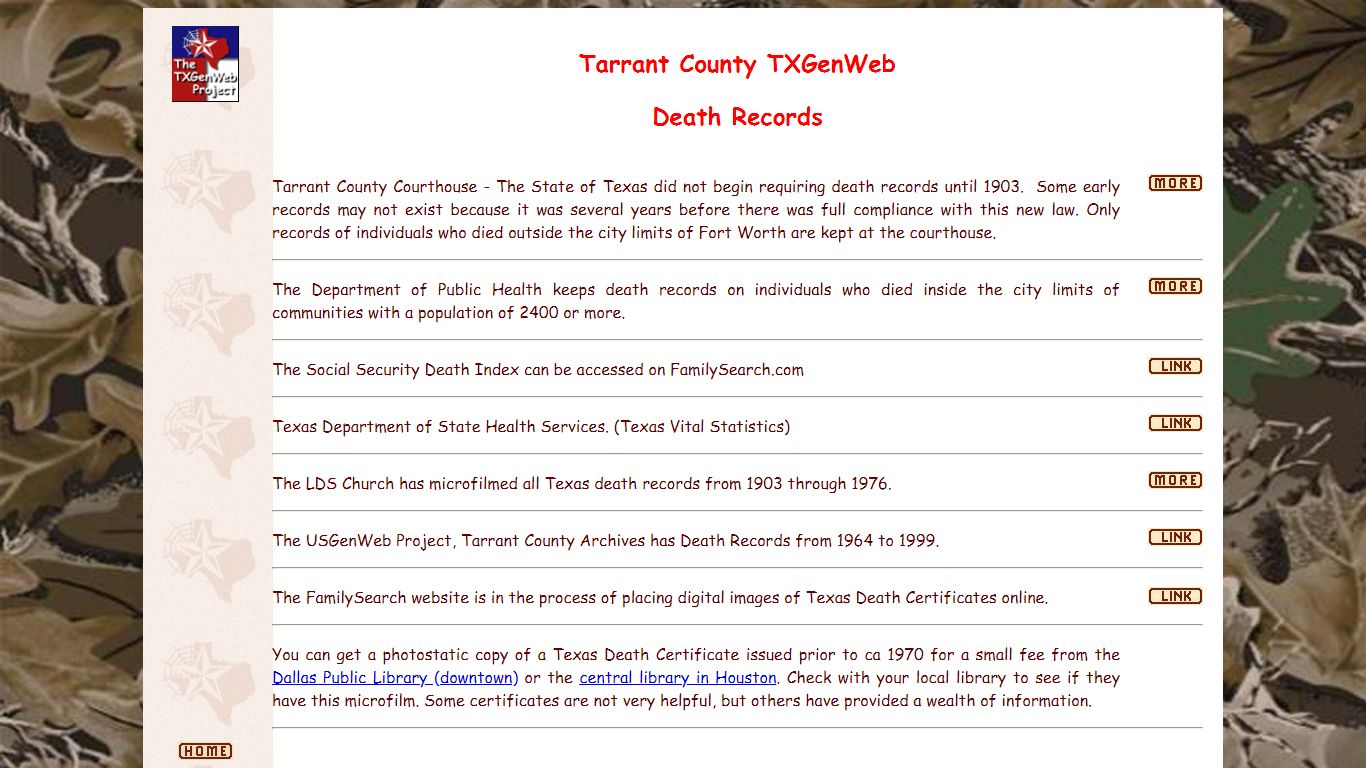 The TXGenWeb Project

Tarrant County TXGenWeb

Death Records

Tarrant County Courthouse - The State of Texas did not begin requiring death records until 1903. Some early records may not exist because it was several years before there was full compliance with this new law. Only records of individuals who died outside the city limits of Fort Worth are kept at the courthouse.

MORE

The Department of Public Health keeps death records on individuals who died inside the city limits of communities with a population of 2400 or more.

MORE

The Social Security Death Index can be accessed on FamilySearch.com

LINK

Texas Department of State Health Services. (Texas Vital Statistics)

LINK

The LDS Church has microfilmed all Texas death records from 1903 through 1976.

MORE

The USGenWeb Project, Tarrant County Archives has Death Records from 1964 to 1999.

LINK

The FamilySearch website is in the process of placing digital images of Texas Death Certificates online.

LINK

You can get a photostatic copy of a Texas Death Certificate issued prior to ca 1970 for a small fee from the Dallas Public Library (downtown) or the central library in Houston. Check with your local library to see if they have this microfilm. Some certificates are not very helpful, but others have provided a wealth of information.

HOME